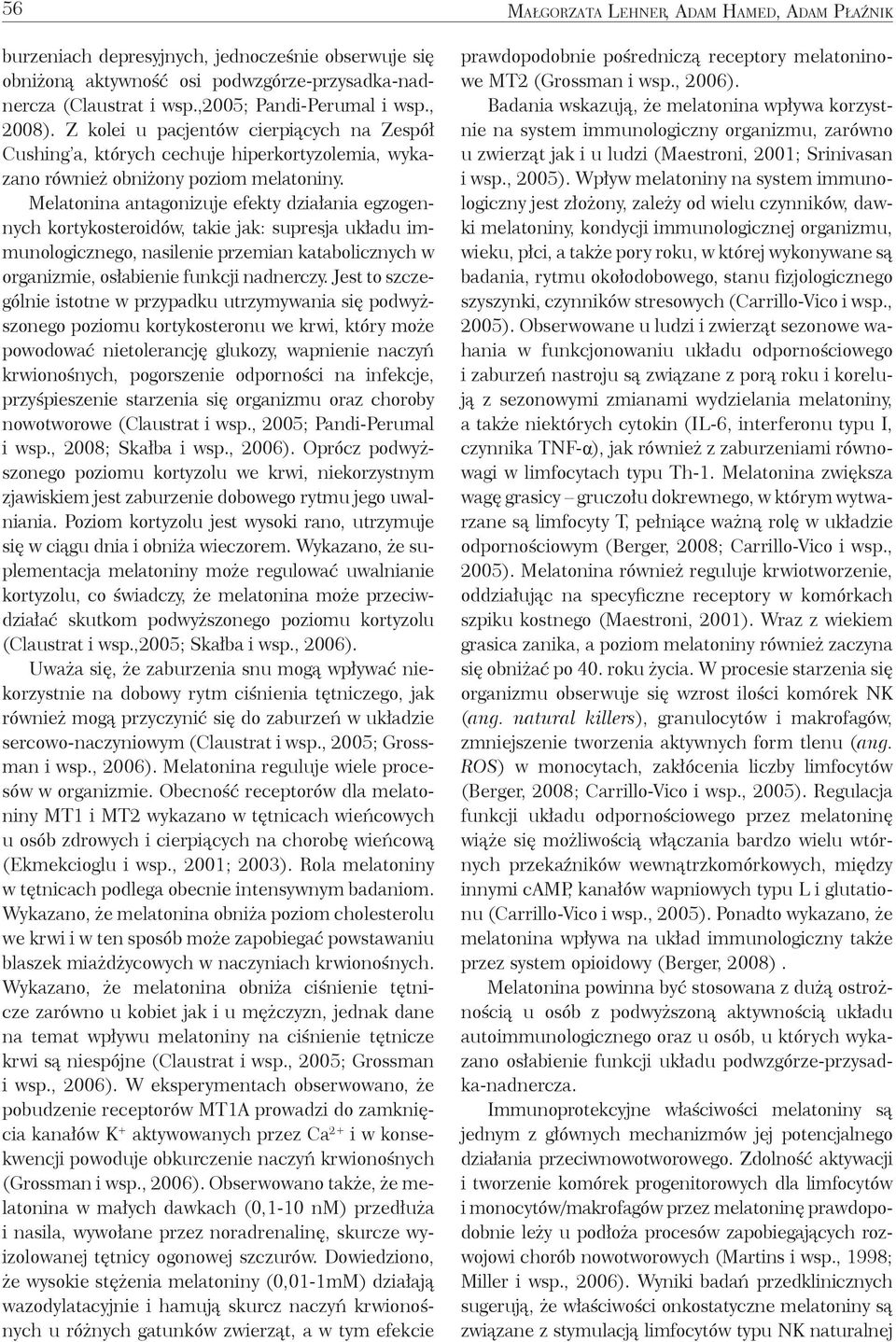 56

Małgorzata Lehner, Adam Hamed, Adam Płaźnik

burzeniach depresyjnych, jednocześnie obserwuje się obniżoną aktywność osi podwzgórze-przysadka-nadnercza (Claustrat i wsp.,2005; Pandi-Perumal i wsp., 2008). Z kolei u pacjentów cierpiących na Zespół Cushing'a, których cechuje hiperkortyzolemia, wykazano również obniżony poziom melatoniny.

Melatonina antagonizuje efekty działania egzogennych kortykosteroidów, takie jak: supresja układu immunologicznego, nasilenie przemian katabolicznych w organizmie, osłabienie funkcji nadnerczy. Jest to szczególnie istotne w przypadku utrzymywania się podwyższonego poziomu kortykosteronu we krwi, który może powodować nietolerancję glukozy, wapnienie naczyń krwionośnych, pogorszenie odporności na infekcje, przyśpieszenie starzenia się organizmu oraz choroby nowotworowe (Claustrat i wsp., 2005; Pandi-Perumal i wsp., 2008; Skałba i wsp., 2006). Oprócz podwyższonego poziomu kortyzolu we krwi, niekorzystnym zjawiskiem jest zaburzenie dobowego rytmu jego uwalniania. Poziom kortyzolu jest wysoki rano, utrzymuje się w ciągu dnia i obniża wieczorem. Wykazano, że suplementacja melatoniny może regulować uwalnianie kortyzolu, co świadczy, że melatonina może przeciwdziałać skutkom podwyższonego poziomu kortyzolu (Claustrat i wsp.,2005; Skałba i wsp., 2006).

Uważa się, że zaburzenia snu mogą wpływać niekorzystnie na dobowy rytm ciśnienia tętniczego, jak również mogą przyczynić się do zaburzeń w układzie sercowo-naczyniowym (Claustrat i wsp., 2005; Grossman i wsp., 2006). Melatonina reguluje wiele procesów w organizmie. Obecność receptorów dla melatoniny MT1 i MT2 wykazano w tętnicach wieńcowych u osób zdrowych i cierpiących na chorobę wieńcową (Ekmekcioglu i wsp., 2001; 2003). Rola melatoniny w tętnicach podlega obecnie intensywnym badaniom. Wykazano, że melatonina obniża poziom cholesterolu we krwi i w ten sposób może zapobiegać powstawaniu blaszek miażdżycowych w naczyniach krwionośnych. Wykazano, że melatonina obniża ciśnienie tętnicze zarówno u kobiet jak i u mężczyzn, jednak dane na temat wpływu melatoniny na ciśnienie tętnicze krwi są niespójne (Claustrat i wsp., 2005; Grossman i wsp., 2006). W eksperymentach obserwowano, że pobudzenie receptorów MT1A prowadzi do zamknięcia kanałów $K^+$ aktywowanych przez $Ca^{2+}$ i w konsekwencji powoduje obkurczenie naczyń krwionośnych (Grossman i wsp., 2006). Obserwowano także, że melatonina w małych dawkach (0,1-10 nM) przedłuża i nasila, wywołane przez noradrenalinę, skurcze wyizolowanej tętnicy ogonowej szczurów. Dowiedziono, że wysokie stężenia melatoniny (0,01-1mM) działają wazodylatacyjnie i hamują skurcz naczyń krwionośnych u różnych gatunków zwierząt, a w tym efekcie prawdopodobnie pośredniczą receptory melatoninowe MT2 (Grossman i wsp., 2006).

Badania wskazują, że melatonina wpływa korzystnie na system immunologiczny organizmu, zarówno u zwierząt jak i u ludzi (Maestroni, 2001; Srinivasan i wsp., 2005). Wpływ melatoniny na system immunologiczny jest złożony, zależy od wielu czynników, dawki melatoniny, kondycji immunologicznej organizmu, wieku, płci, a także pory roku, w której wykonywane są badania, rytmu okołodobowego, stanu fizjologicznego szyszynki, czynników stresowych (Carrillo-Vico i wsp., 2005). Obserwowane u ludzi i zwierząt sezonowe wahania w funkcjonowaniu układu odpornościowego i zaburzeń nastroju są związane z porą roku i korelują z sezonowymi zmianami wydzielania melatoniny, a także niektórych cytokin (IL-6, interferonu typu I, czynnika TNF-α), jak również z zaburzeniami równowagi w limfocytach typu Th-1. Melatonina zwiększa wagę grasicy – gruczołu dokrewnego, w którym wytwarzane są limfocyty T, pełniące ważną rolę w układzie odpornościowym (Berger, 2008; Carrillo-Vico i wsp., 2005). Melatonina również reguluje krwiotworzenie, oddziałując na specyficzne receptory w komórkach szpiku kostnego (Maestroni, 2001). Wraz z wiekiem grasica zanika, a poziom melatoniny również zaczyna się obniżać po 40. roku życia. W procesie starzenia się organizmu obserwuje się wzrost ilości komórek NK (ang. natural killers), granulocytów i makrofagów, zmniejszenie tworzenia aktywnych form tlenu (ang. ROS) w monocytach, zakłócenia liczby limfocytów (Berger, 2008; Carrillo-Vico i wsp., 2005). Regulacja funkcji układu odpornościowego przez melatoninę wiąże się możliwością włączania bardzo wielu wtórnych przekaźników wewnątrzkomórkowych, między innymi cAMP, kanałów wapniowych typu L i glutationu (Carrillo-Vico i wsp., 2005). Ponadto wykazano, że melatonina wpływa na układ immunologiczny także przez system opioidowy (Berger, 2008) .

Melatonina powinna być stosowana z dużą ostrożnością u osób z podwyższoną aktywnością układu autoimmunologicznego oraz u osób, u których wykazano osłabienie funkcji układu podwzgórze-przysadka-nadnercza.

Immunoprotekcyjne właściwości melatoniny są jednym z głównych mechanizmów jej potencjalnego działania przeciwnowotworowego. Zdolność aktywacji i tworzenie komórek progenitorowych dla limfocytów i monocytów/makrofagów przez melatoninę prawdopodobnie leży u podłoża procesów zapobiegających rozwojowi chorób nowotworowych (Martins i wsp., 1998; Miller i wsp., 2006). Wyniki badań przedklinicznych sugerują, że właściwości onkostatyczne melatoniny są związane z stymulacją limfocytów typu NK naturalnej